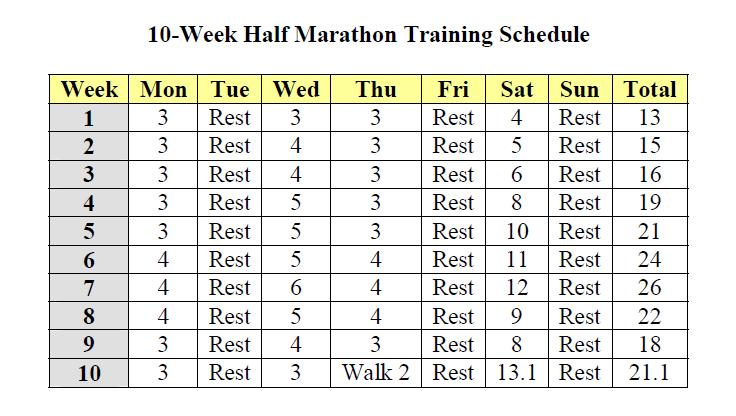 10-Week Half Marathon Training Schedule

| Week | Mon | Tue | Wed | Thu | Fri | Sat | Sun | Total |
|---|---|---|---|---|---|---|---|---|
| 1 | 3 | Rest | 3 | 3 | Rest | 4 | Rest | 13 |
| 2 | 3 | Rest | 4 | 3 | Rest | 5 | Rest | 15 |
| 3 | 3 | Rest | 4 | 3 | Rest | 6 | Rest | 16 |
| 4 | 3 | Rest | 5 | 3 | Rest | 8 | Rest | 19 |
| 5 | 3 | Rest | 5 | 3 | Rest | 10 | Rest | 21 |
| 6 | 4 | Rest | 5 | 4 | Rest | 11 | Rest | 24 |
| 7 | 4 | Rest | 6 | 4 | Rest | 12 | Rest | 26 |
| 8 | 4 | Rest | 5 | 4 | Rest | 9 | Rest | 22 |
| 9 | 3 | Rest | 4 | 3 | Rest | 8 | Rest | 18 |
| 10 | 3 | Rest | 3 | Walk 2 | Rest | 13.1 | Rest | 21.1 |